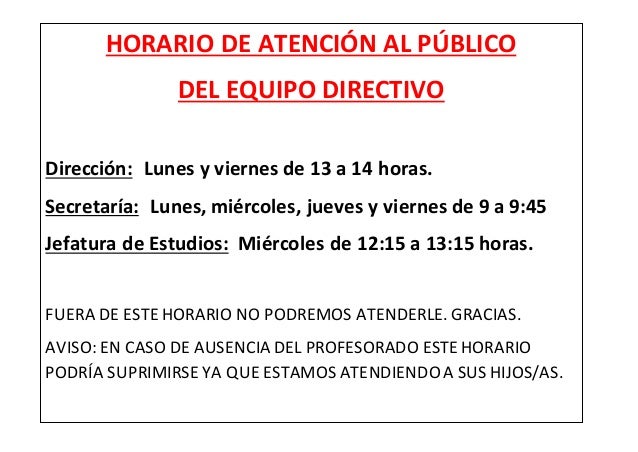 HORARIO DE ATENCIÓN AL PÚBLICO

DEL EQUIPO DIRECTIVO

Dirección: Lunes y viernes de 13 a 14 horas.

Secretaría: Lunes, miércoles, jueves y viernes de 9 a 9:45

Jefatura de Estudios: Miércoles de 12:15 a 13:15 horas.

FUERA DE ESTE HORARIO NO PODREMOS ATENDERLE. GRACIAS.

AVISO: EN CASO DE AUSENCIA DEL PROFESORADO ESTE HORARIO PODRÍA SUPRIMIRSE YA QUE ESTAMOS ATENDIENDO A SUS HIJOS/AS.